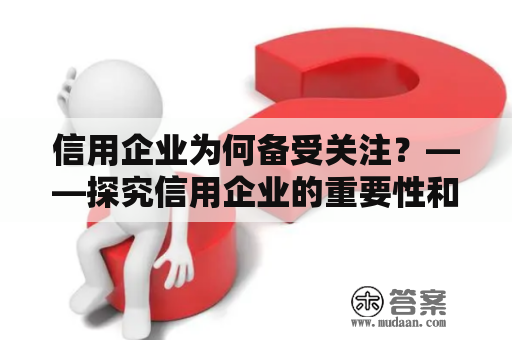 信用企业为何备受关注？——探究信用企业的重要性和

木 答案
www.mudaan.com